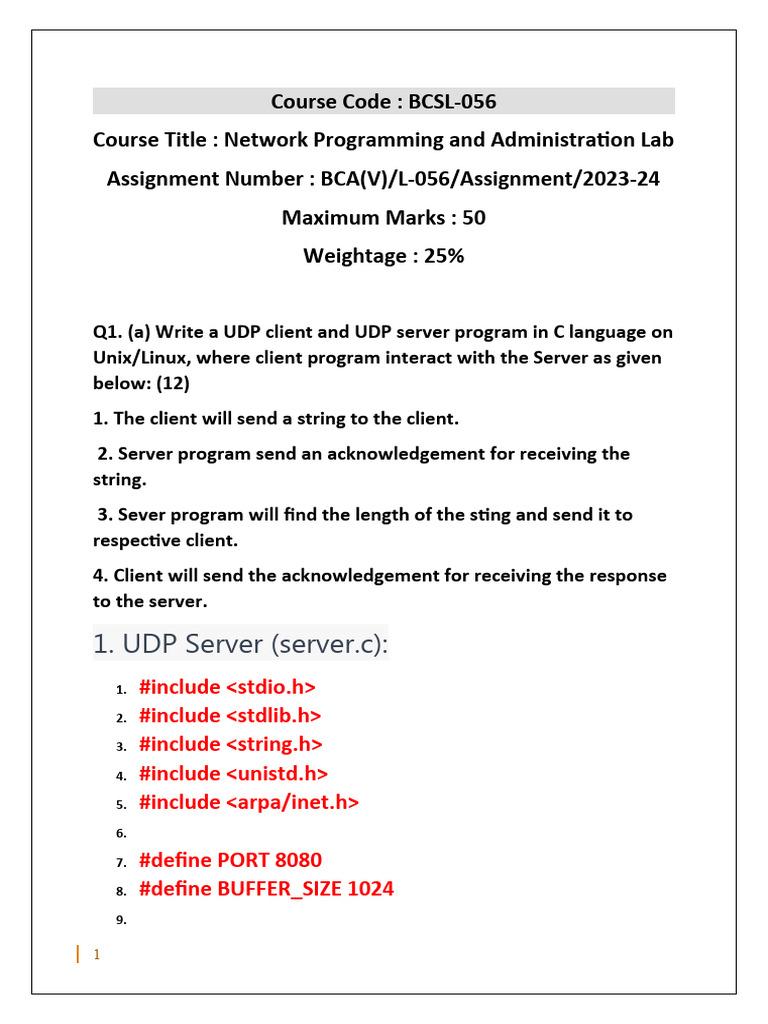 Course Code : BCSL-056

Course Title : Network Programming and Administration Lab

Assignment Number : BCA(V)/L-056/Assignment/2023-24

Maximum Marks : 50

Weightage : 25%

Q1. (a) Write a UDP client and UDP server program in C language on Unix/Linux, where client program interact with the Server as given below: (12)

1. The client will send a string to the client.

2. Server program send an acknowledgement for receiving the string.

3. Sever program will find the length of the sting and send it to respective client.

4. Client will send the acknowledgement for receiving the response to the server.

1. UDP Server (server.c):

1. #include <stdio.h>
2. #include <stdlib.h>
3. #include <string.h>
4. #include <unistd.h>
5. #include <arpa/inet.h>
6.
7. #define PORT 8080
8. #define BUFFER_SIZE 1024
9.

1